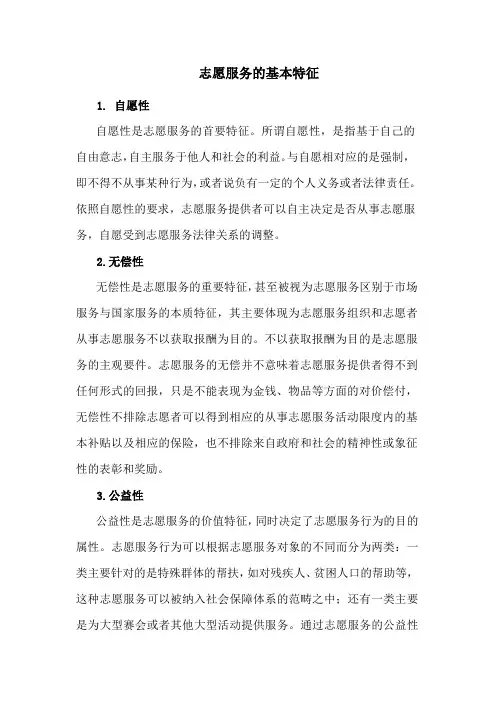 志愿服务的基本特征

1. 自愿性

自愿性是志愿服务的首要特征。所谓自愿性，是指基于自己的自由意志，自主服务于他人和社会的利益。与自愿相对应的是强制，即不得不从事某种行为，或者说负有一定的个人义务或者法律责任。依照自愿性的要求，志愿服务提供者可以自主决定是否从事志愿服务，自愿受到志愿服务法律关系的调整。

2. 无偿性

无偿性是志愿服务的重要特征，甚至被视为志愿服务区别于市场服务与国家服务的本质特征，其主要体现为志愿服务组织和志愿者从事志愿服务不以获取报酬为目的。不以获取报酬为目的是志愿服务的主观要件。志愿服务的无偿并不意味着志愿服务提供者得不到任何形式的回报，只是不能表现为金钱、物品等方面的对价偿付，无偿性不排除志愿者可以得到相应的从事志愿服务活动限度内的基本补贴以及相应的保险，也不排除来自政府和社会的精神性或象征性的表彰和奖励。

3. 公益性

公益性是志愿服务的价值特征，同时决定了志愿服务行为的目的属性。志愿服务行为可以根据志愿服务对象的不同而分为两类：一类主要针对的是特殊群体的帮扶，如对残疾人、贫困人口的帮助等，这种志愿服务可以被纳入社会保障体系的范畴之中；还有一类主要是为大型赛会或者其他大型活动提供服务。通过志愿服务的公益性